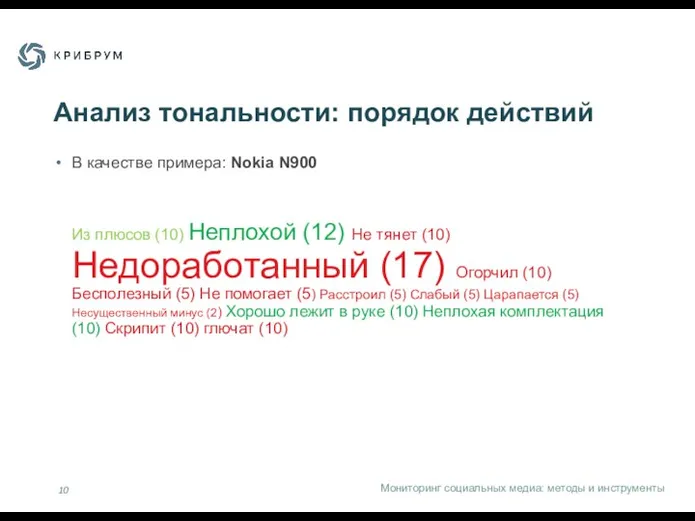 КРИБРУМ

Анализ тональности: порядок действий

• В качестве примера: Nokia N900

Из плюсов (10) Неплохой (12) Не тянет (10) Недоработанный (17) Огорчил (10) Бесполезный (5) Не помогает (5) Расстроил (5) Слабый (5) Царапается (5) Несущественный минус (2) Хорошо лежит в руке (10) Неплохая комплектация (10) Скрипит (10) глючат (10)

10

Мониторинг социальных медиа: методы и инструменты